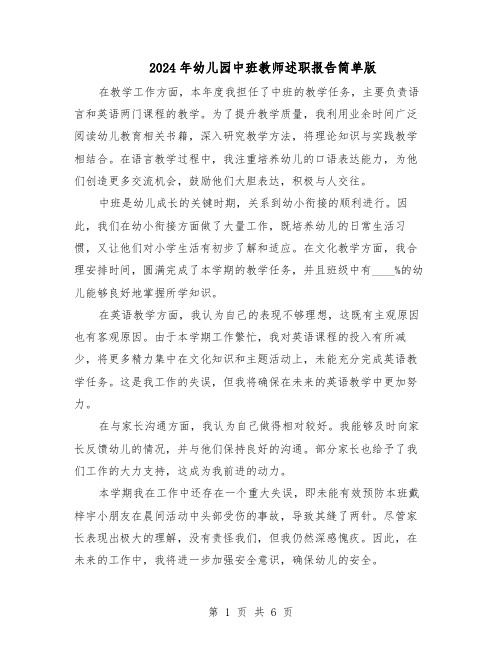 2024年幼儿园中班教师述职报告简单版

在教学工作方面，本年度我担任了中班的教学任务，主要负责语言和英语两门课程的教学。为了提升教学质量，我利用业余时间广泛阅读幼儿教育相关书籍，深入研究教学方法，将理论知识与实践教学相结合。在语言教学过程中，我注重培养幼儿的口语表达能力，为他们创造更多交流机会，鼓励他们大胆表达，积极与人交往。

中班是幼儿成长的关键时期，关系到幼小衔接的顺利进行。因此，我们在幼小衔接方面做了大量工作，既培养幼儿的日常生活习惯，又让他们对小学生活有初步了解和适应。在文化教学方面，我合理安排时间，圆满完成了本学期的教学任务，并且班级中有____%的幼儿能够良好地掌握所学知识。

在英语教学方面，我认为自己的表现不够理想，这既有主观原因也有客观原因。由于本学期工作繁忙，我对英语课程的投入有所减少，将更多精力集中在文化知识和主题活动上，未能充分完成英语教学任务。这是我工作的失误，但我将确保在未来的英语教学中更加努力。

在与家长沟通方面，我认为自己做得相对较好。我能够及时向家长反馈幼儿的情况，并与他们保持良好的沟通。部分家长也给予了我们工作的大力支持，这成为我前进的动力。

本学期我在工作中还存在一个重大失误，即未能有效预防本班戴梓宇小朋友在晨间活动中头部受伤的事故，导致其缝了两针。尽管家长表现出极大的理解，没有责怪我们，但我仍然深感愧疚。因此，在未来的工作中，我将进一步加强安全意识，确保幼儿的安全。

第 1 页 共 6 页